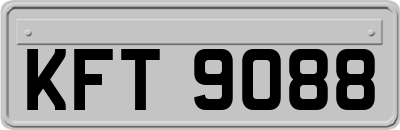 KFT 9088